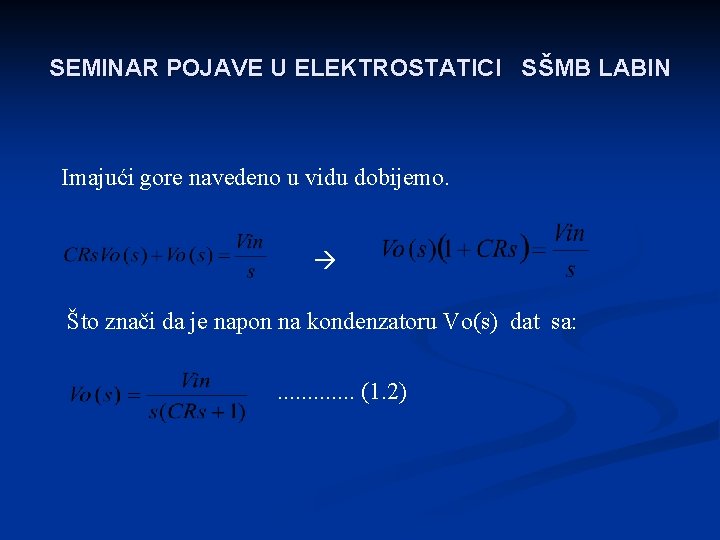 SEMINAR POJAVE U ELEKTROSTATICI SŠMB LABIN

Imajući gore navedeno u vidu dobijemo.

$CRsVo(s) + Vo(s) = \frac{Vin}{s}$ → $Vo(s)(1 + CRs) = \frac{Vin}{s}$

Što znači da je napon na kondenzatoru Vo(s) dat sa:

$Vo(s) = \frac{Vin}{s(CRs+1)}$ ............. (1.2)